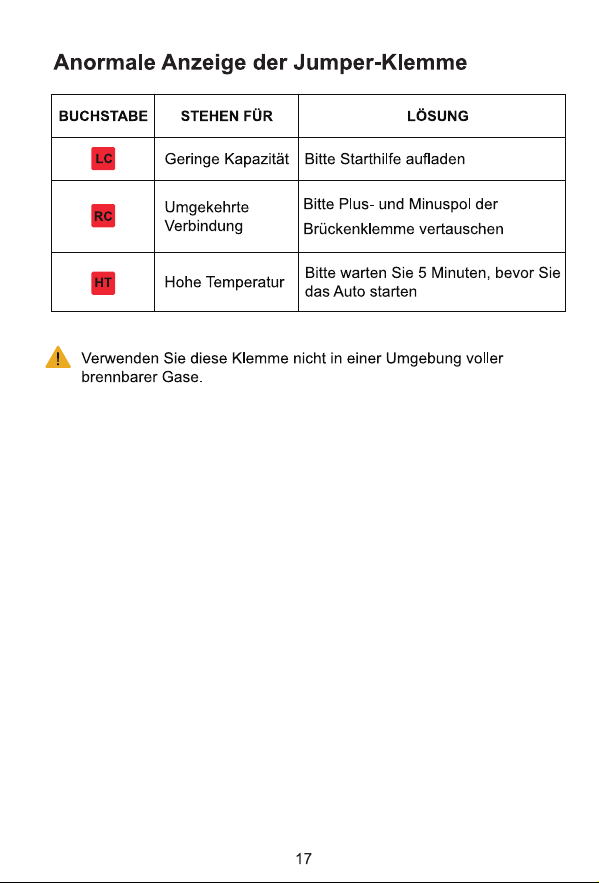 Anormale Anzeige der Jumper-Klemme

| BUCHSTABE | STEHEN FÜR | LÖSUNG |
|---|---|---|
| LC | Geringe Kapazität | Bitte Starthilfe aufladen |
| RC | Umgekehrte Verbindung | Bitte Plus- und Minuspol der Brückenklemme vertauschen |
| HT | Hohe Temperatur | Bitte warten Sie 5 Minuten, bevor Sie das Auto starten |

! Verwenden Sie diese Klemme nicht in einer Umgebung voller brennbarer Gase.

17